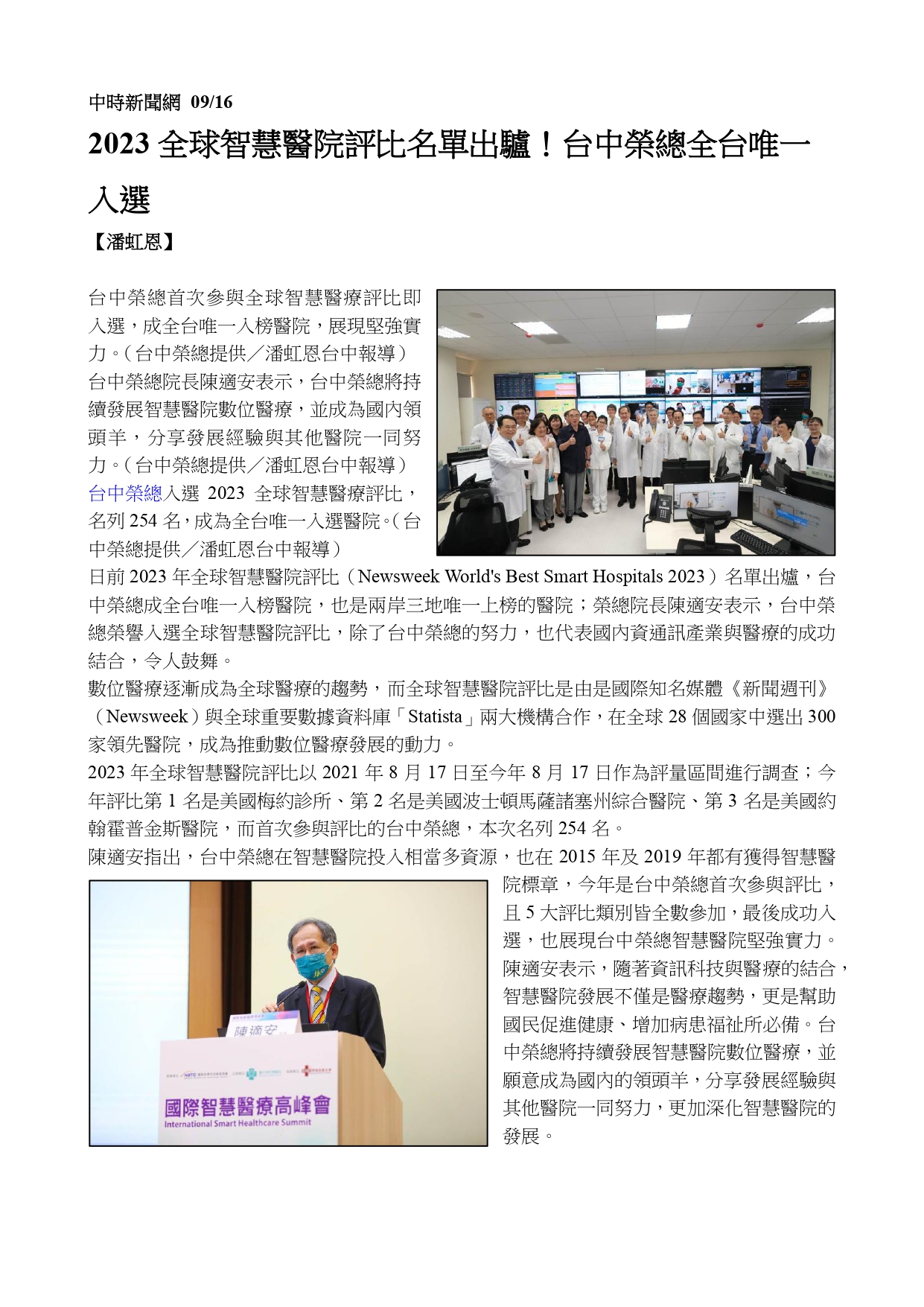 中時新聞網 09/16

2023 全球智慧醫院評比名單出爐！台中榮總全台唯一入選

【潘虹恩】

台中榮總首次參與全球智慧醫療評比即入選，成全台唯一入榜醫院，展現堅強實力。（台中榮總提供／潘虹恩台中報導）

台中榮總院長陳適安表示，台中榮總將持續發展智慧醫院數位醫療，並成為國內領頭羊，分享發展經驗與其他醫院一同努力。（台中榮總提供／潘虹恩台中報導）

台中榮總入選 2023 全球智慧醫療評比，名列 254 名，成為全台唯一入選醫院。（台中榮總提供／潘虹恩台中報導）

日前 2023 年全球智慧醫院評比（Newsweek World's Best Smart Hospitals 2023）名單出爐，台中榮總成全台唯一入榜醫院，也是兩岸三地唯一上榜的醫院；榮總院長陳適安表示，台中榮總榮譽入選全球智慧醫院評比，除了台中榮總的努力，也代表國內資通訊產業與醫療的成功結合，令人鼓舞。

數位醫療逐漸成為全球醫療的趨勢，而全球智慧醫院評比是由是國際知名媒體《新聞週刊》（Newsweek）與全球重要數據資料庫「Statista」兩大機構合作，在全球 28 個國家中選出 300 家領先醫院，成為推動數位醫療發展的動力。

2023 年全球智慧醫院評比以 2021 年 8 月 17 日至今年 8 月 17 日作為評量區間進行調查；今年評比第 1 名是美國梅約診所、第 2 名是美國波士頓馬薩諸塞州綜合醫院、第 3 名是美國約翰霍普金斯醫院，而首次參與評比的台中榮總，本次名列 254 名。

陳適安指出，台中榮總在智慧醫院投入相當多資源，也在 2015 年及 2019 年都有獲得智慧醫院標章，今年是台中榮總首次參與評比，且 5 大評比類別皆全數參加，最後成功入選，也展現台中榮總智慧醫院堅強實力。

陳適安表示，隨著資訊科技與醫療的結合，智慧醫院發展不僅是醫療趨勢，更是幫助國民促進健康、增加病患福祉所必備。台中榮總將持續發展智慧醫院數位醫療，並願意成為國內的領頭羊，分享發展經驗與其他醫院一同努力，更加深化智慧醫院的發展。

陳適安

國際智慧醫療高峰會
International Smart Healthcare Summit